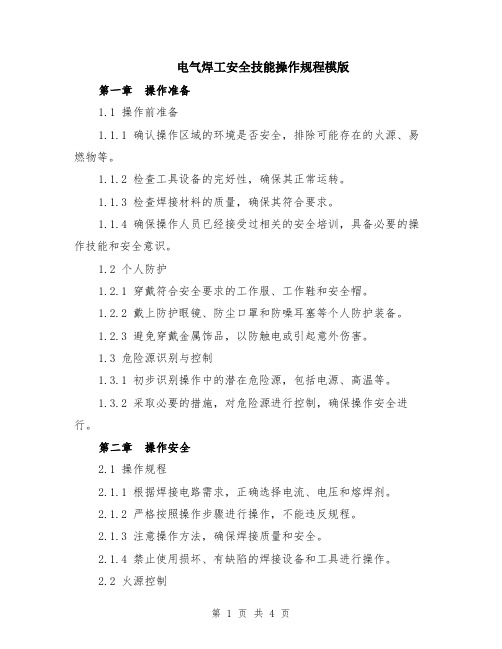 电气焊工安全技能操作规程模版

第一章 操作准备

1.1 操作前准备

1.1.1 确认操作区域的环境是否安全，排除可能存在的火源、易燃物等。

1.1.2 检查工具设备的完好性，确保其正常运转。

1.1.3 检查焊接材料的质量，确保其符合要求。

1.1.4 确保操作人员已经接受过相关的安全培训，具备必要的操作技能和安全意识。

1.2 个人防护

1.2.1 穿戴符合安全要求的工作服、工作鞋和安全帽。

1.2.2 戴上防护眼镜、防尘口罩和防噪耳塞等个人防护装备。

1.2.3 避免穿戴金属饰品，以防触电或引起意外伤害。

1.3 危险源识别与控制

1.3.1 初步识别操作中的潜在危险源，包括电源、高温等。

1.3.2 采取必要的措施，对危险源进行控制，确保操作安全进行。

第二章 操作安全

2.1 操作规程

2.1.1 根据焊接电路需求，正确选择电流、电压和熔焊剂。

2.1.2 严格按照操作步骤进行操作，不能违反规程。

2.1.3 注意操作方法，确保焊接质量和安全。

2.1.4 禁止使用损坏、有缺陷的焊接设备和工具进行操作。

2.2 火源控制

第 1 页 共 4 页